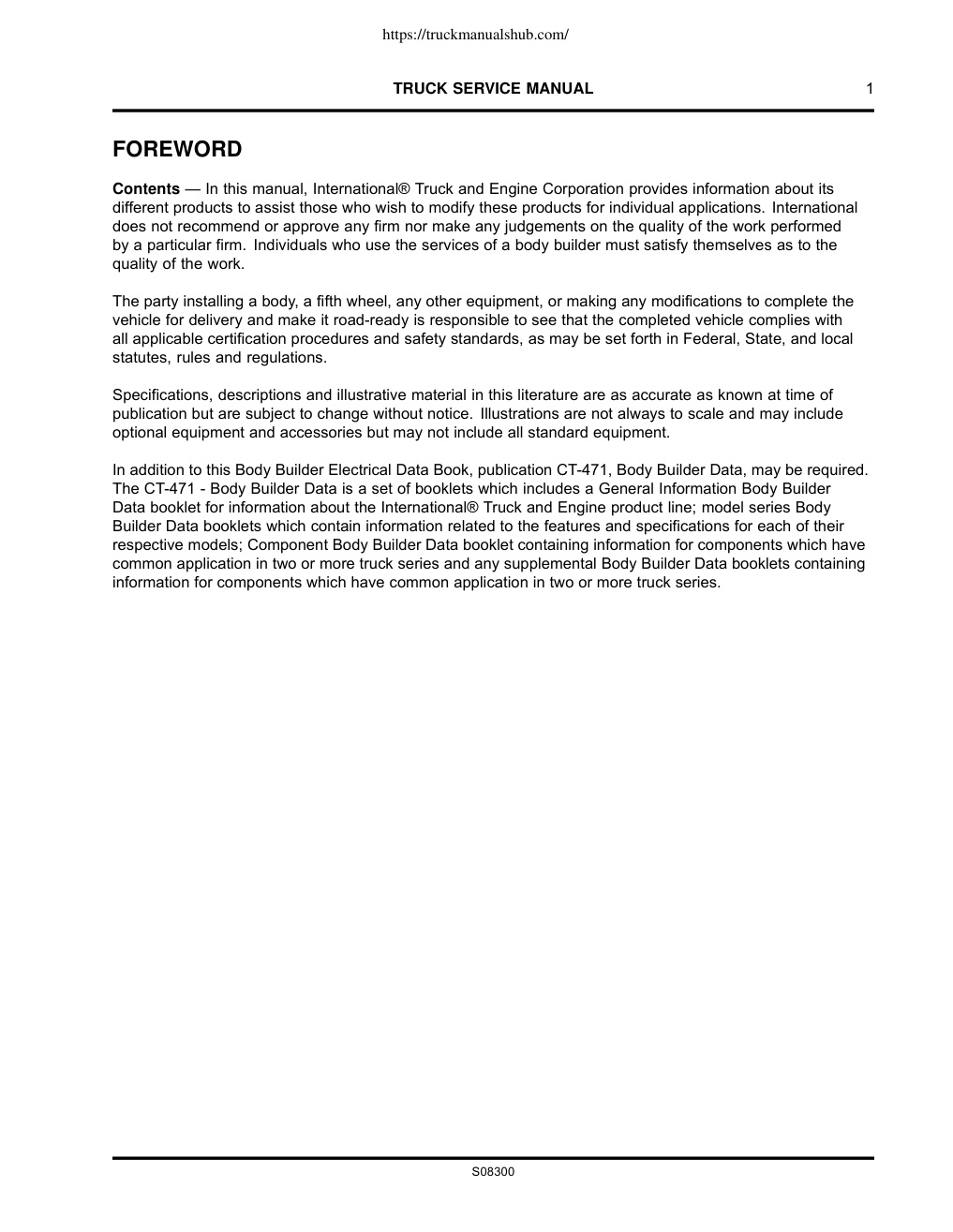 https://truckmanualshub.com/

TRUCK SERVICE MANUAL 1

FOREWORD

Contents — In this manual, International® Truck and Engine Corporation provides information about its different products to assist those who wish to modify these products for individual applications. International does not recommend or approve any firm nor make any judgements on the quality of the work performed by a particular firm. Individuals who use the services of a body builder must satisfy themselves as to the quality of the work.

The party installing a body, a fifth wheel, any other equipment, or making any modifications to complete the vehicle for delivery and make it road-ready is responsible to see that the completed vehicle complies with all applicable certification procedures and safety standards, as may be set forth in Federal, State, and local statutes, rules and regulations.

Specifications, descriptions and illustrative material in this literature are as accurate as known at time of publication but are subject to change without notice. Illustrations are not always to scale and may include optional equipment and accessories but may not include all standard equipment.

In addition to this Body Builder Electrical Data Book, publication CT-471, Body Builder Data, may be required. The CT-471 - Body Builder Data is a set of booklets which includes a General Information Body Builder Data booklet for information about the International® Truck and Engine product line; model series Body Builder Data booklets which contain information related to the features and specifications for each of their respective models; Component Body Builder Data booklet containing information for components which have common application in two or more truck series and any supplemental Body Builder Data booklets containing information for components which have common application in two or more truck series.

S08300